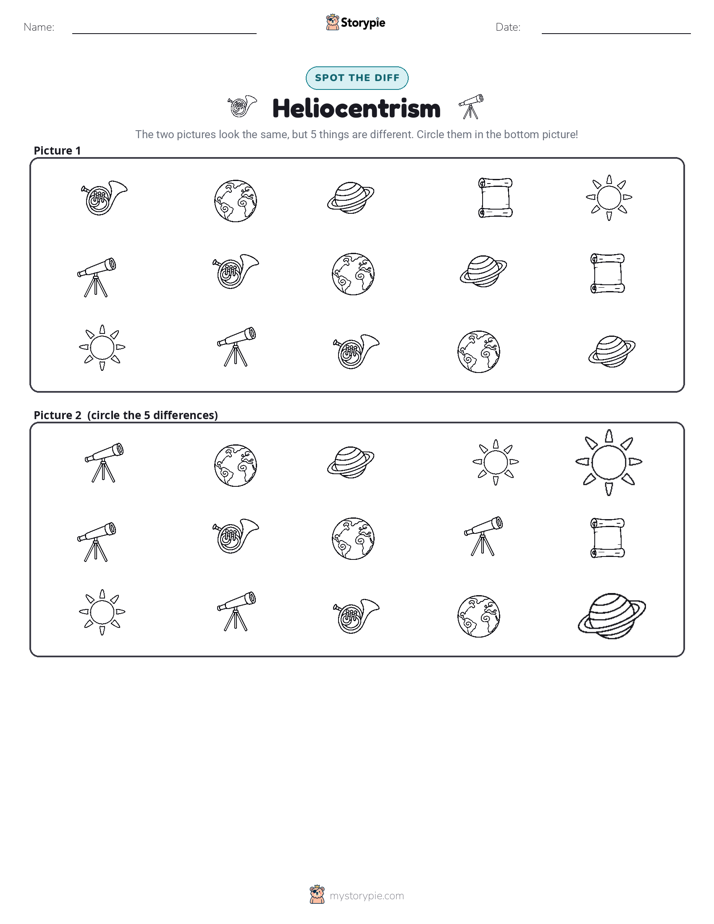 Name: ____ Storypie Date: ____

SPOT THE DIFF

Heliocentrism

The two pictures look the same, but 5 things are different. Circle them in the bottom picture!

Picture 1

Picture 2 (circle the 5 differences)

mystorypie.com